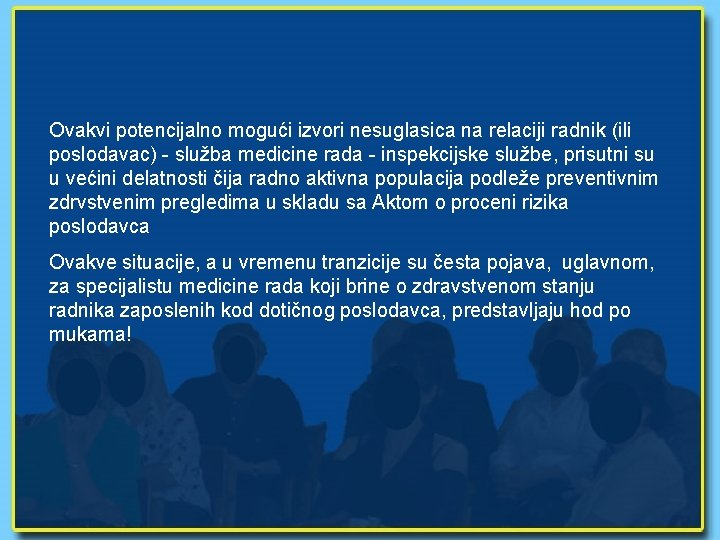 Ovakvi potencijalno mogući izvori nesuglasica na relaciji radnik (ili poslodavac) - služba medicine rada - inspekcijske službe, prisutni su u većini delatnosti čija radno aktivna populacija podleže preventivnim zdrvstvenim pregledima u skladu sa Aktom o proceni rizika poslodavca

Ovakve situacije, a u vremenu tranzicije su česta pojava, uglavnom, za specijalistu medicine rada koji brine o zdravstvenom stanju radnika zaposlenih kod dotičnog poslodavca, predstavljaju hod po mukama!